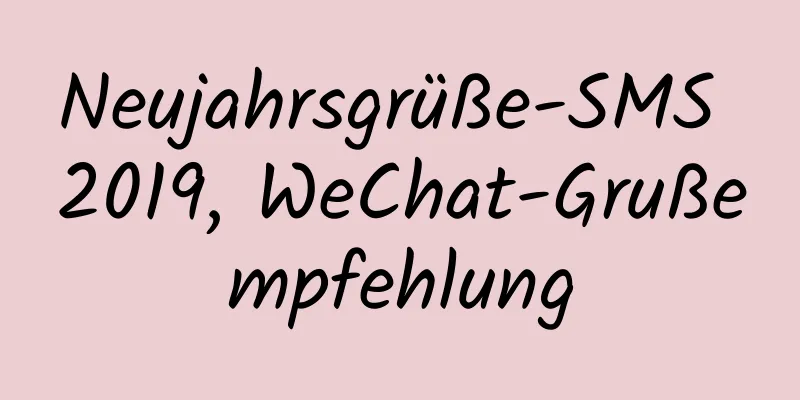 Neujahrsgrüße-SMS 2019, WeChat-Grußempfehlung